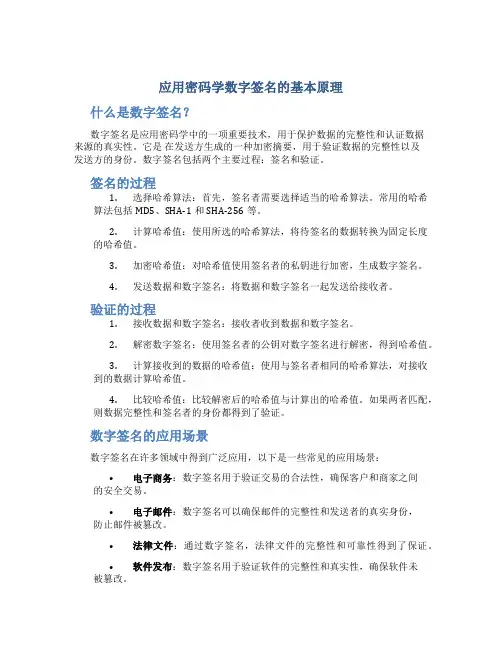 应用密码学数字签名的基本原理

什么是数字签名？

数字签名是应用密码学中的一项重要技术，用于保护数据的完整性和认证数据来源的真实性。它是在发送方生成的一种加密摘要，用于验证数据的完整性以及发送方的身份。数字签名包括两个主要过程：签名和验证。

签名的过程

1. 选择哈希算法：首先，签名者需要选择适当的哈希算法。常用的哈希算法包括 MD5、SHA-1 和 SHA-256 等。

2. 计算哈希值：使用所选的哈希算法，将待签名的数据转换为固定长度的哈希值。

3. 加密哈希值：对哈希值使用签名者的私钥进行加密，生成数字签名。

4. 发送数据和数字签名：将数据和数字签名一起发送给接收者。

验证的过程

1. 接收数据和数字签名：接收者收到数据和数字签名。

2. 解密数字签名：使用签名者的公钥对数字签名进行解密，得到哈希值。

3. 计算接收到的数据的哈希值：使用与签名者相同的哈希算法，对接收到的数据计算哈希值。

4. 比较哈希值：比较解密后的哈希值与计算出的哈希值。如果两者匹配，则数据完整性和签名者的身份都得到了验证。

数字签名的应用场景

数字签名在许多领域中得到广泛应用，以下是一些常见的应用场景：

• 电子商务：数字签名用于验证交易的合法性，确保客户和商家之间的安全交易。

• 电子邮件：数字签名可以确保邮件的完整性和发送者的真实身份，防止邮件被篡改。

• 法律文件：通过数字签名，法律文件的完整性和可靠性得到了保证。

• 软件发布：数字签名用于验证软件的完整性和真实性，确保软件未被篡改。